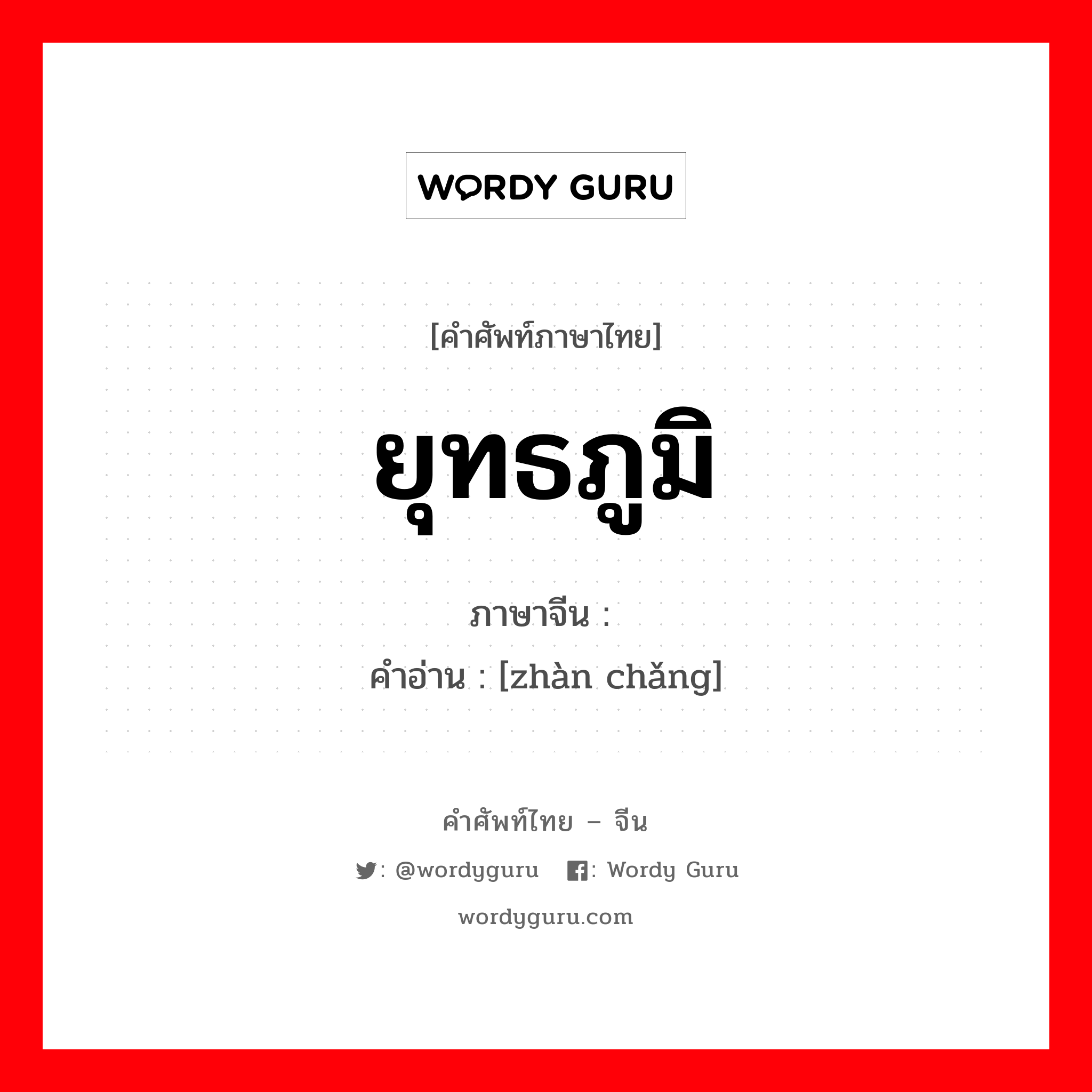 WORDY GURU

[คำศัพท์ภาษาไทย]

ยุทธภูมิ

ภาษาจีน :

คำอ่าน : [zhàn chǎng]

คำศัพท์ไทย – จีน

: @wordyguru : Wordy Guru

wordyguru.com